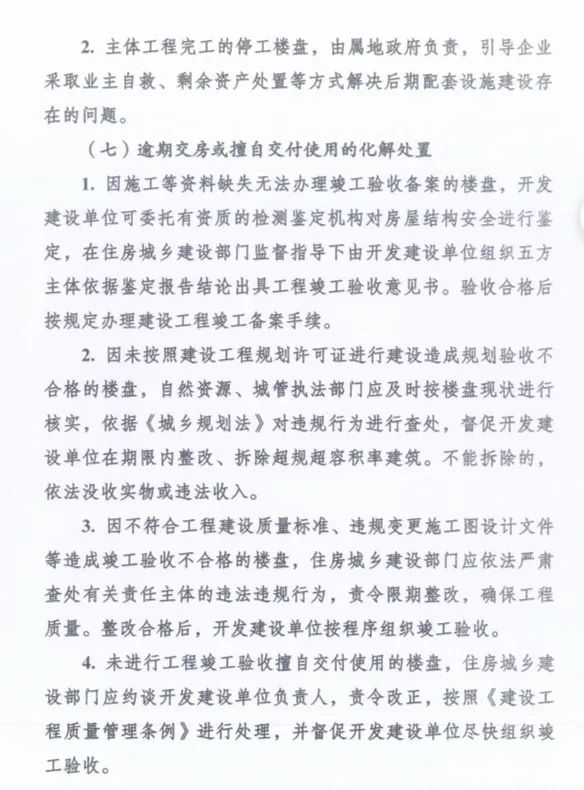 2. 主体工程完工的停工楼盘，由属地政府负责，引导企业采取业主自救、剩余资产处置等方式解决后期配套设施建设存在的问题。

（七）逾期交房或擅自交付使用的化解处置

1. 因施工等资料缺失无法办理竣工验收备案的楼盘，开发建设单位可委托有资质的检测鉴定机构对房屋结构安全进行鉴定，在住房城乡建设部门监督指导下由开发建设单位组织五方主体依据鉴定报告结论出具工程竣工验收意见书。验收合格后按规定办理建设工程竣工备案手续。

2. 因未按照建设工程规划许可证进行建设造成规划验收不合格的楼盘，自然资源、城管执法部门应及时按楼盘现状进行核实，依据《城乡规划法》对违规行为进行查处，督促开发建设单位在期限内整改、拆除超规超容积率建筑。不能拆除的，依法没收实物或违法收入。

3. 因不符合工程建设质量标准、违规变更施工图设计文件等造成竣工验收不合格的楼盘，住房城乡建设部门应依法严肃查处有关责任主体的违法违规行为，责令限期整改，确保工程质量。整改合格后，开发建设单位按程序组织竣工验收。

4. 未进行工程竣工验收擅自交付使用的楼盘，住房城乡建设部门应约谈开发建设单位负责人，责令改正，按照《建设工程质量管理条例》进行处理，并督促开发建设单位尽快组织竣工验收。